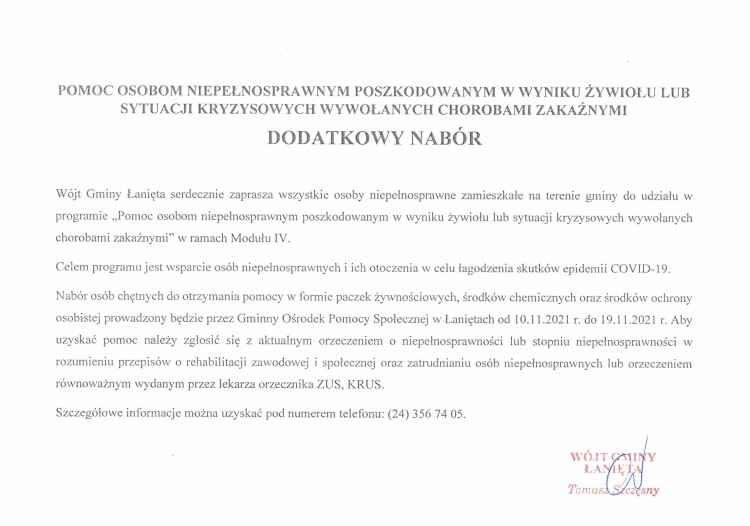 POMOC OSOBOM NIEPEŁNOSPRAWNYM POSZKODOWANYM W WYNIKU ŻYWIOŁU LUB SYTUACJI KRYZYSOWYCH WYWOŁANYCH CHOROBAMI ZAKAŹNYMI

DODATKOWY NABÓR

Wójt Gminy Łanięta serdecznie zaprasza wszystkie osoby niepełnosprawne zamieszkałe na terenie gminy do udziału w programie „Pomoc osobom niepełnosprawnym poszkodowanym w wyniku żywiołu lub sytuacji kryzysowych wywołanych chorobami zakaźnymi" w ramach Modułu IV.

Celem programu jest wsparcie osób niepełnosprawnych i ich otoczenia w celu łagodzenia skutków epidemii COVID-19.

Nabór osób chętnych do otrzymania pomocy w formie paczek żywnościowych, środków chemicznych oraz środków ochrony osobistej prowadzony będzie przez Gminny Ośrodek Pomocy Społecznej w Łaniętach od 10.11.2021 r. do 19.11.2021 r. Aby uzyskać pomoc należy zgłosić się z aktualnym orzeczeniem o niepełnosprawności lub stopniu niepełnosprawności w rozumieniu przepisów o rehabilitacji zawodowej i społecznej oraz zatrudnianiu osób niepełnosprawnych lub orzeczeniem równoważnym wydanym przez lekarza orzecznika ZUS, KRUS.

Szczegółowe informacje można uzyskać pod numerem telefonu: (24) 356 74 05.

WÓJT GMINY
ŁANIĘTA
Tomasz Szczęsny